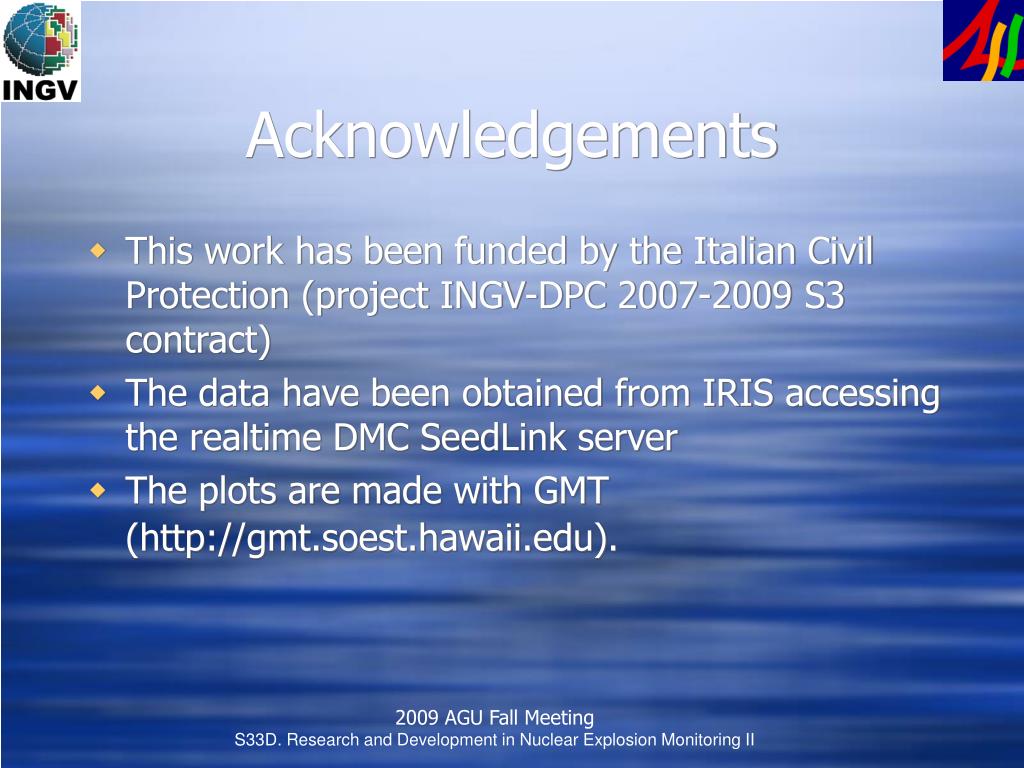 INGV

Acknowledgements

• This work has been funded by the Italian Civil Protection (project INGV-DPC 2007-2009 S3 contract)
• The data have been obtained from IRIS accessing the realtime DMC SeedLink server
• The plots are made with GMT (http://gmt.soest.hawaii.edu).

2009 AGU Fall Meeting
S33D. Research and Development in Nuclear Explosion Monitoring II